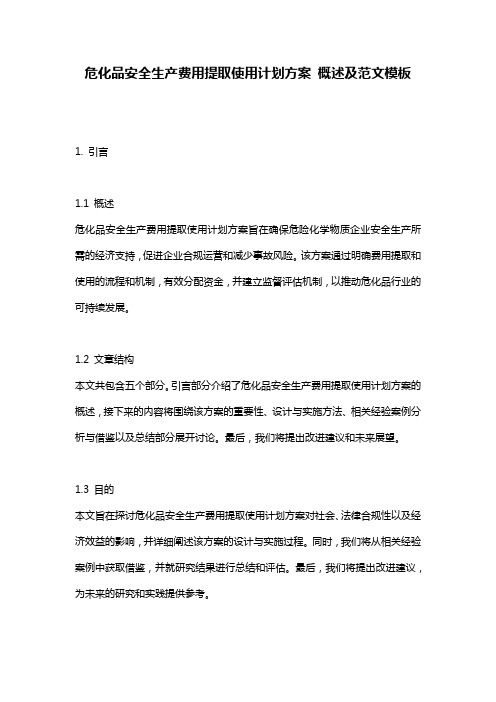 危化品安全生产费用提取使用计划方案 概述及范文模板

1. 引言

1.1 概述
危化品安全生产费用提取使用计划方案旨在确保危险化学物质企业安全生产所需的经济支持，促进企业合规运营和减少事故风险。该方案通过明确费用提取和使用的流程和机制，有效分配资金，并建立监督评估机制，以推动危化品行业的可持续发展。

1.2 文章结构
本文共包含五个部分。引言部分介绍了危化品安全生产费用提取使用计划方案的概述，接下来的内容将围绕该方案的重要性、设计与实施方法、相关经验案例分析与借鉴以及总结部分展开讨论。最后，我们将提出改进建议和未来展望。

1.3 目的
本文旨在探讨危化品安全生产费用提取使用计划方案对社会、法律合规性以及经济效益的影响，并详细阐述该方案的设计与实施过程。同时，我们将从相关经验案例中获取借鉴，并就研究结果进行总结和评估。最后，我们将提出改进建议，为未来的研究和实践提供参考。